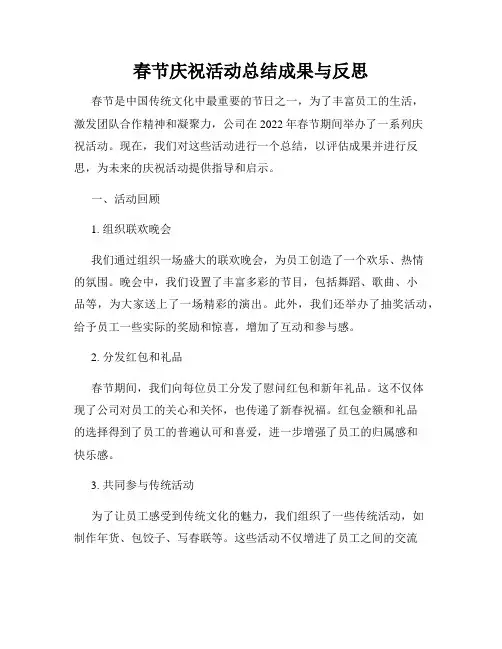 春节庆祝活动总结成果与反思

春节是中国传统文化中最重要的节日之一，为了丰富员工的生活，激发团队合作精神和凝聚力，公司在2022年春节期间举办了一系列庆祝活动。现在，我们对这些活动进行一个总结，以评估成果并进行反思，为未来的庆祝活动提供指导和启示。

一、活动回顾

1. 组织联欢晚会

我们通过组织一场盛大的联欢晚会，为员工创造了一个欢乐、热情的氛围。晚会中，我们设置了丰富多彩的节目，包括舞蹈、歌曲、小品等，为大家送上了一场精彩的演出。此外，我们还举办了抽奖活动，给予员工一些实际的奖励和惊喜，增加了互动和参与感。

2. 分发红包和礼品

春节期间，我们向每位员工分发了慰问红包和新年礼品。这不仅体现了公司对员工的关心和关怀，也传递了新春祝福。红包金额和礼品的选择得到了员工的普遍认可和喜爱，进一步增强了员工的归属感和快乐感。

3. 共同参与传统活动

为了让员工感受到传统文化的魅力，我们组织了一些传统活动，如制作年货、包饺子、写春联等。这些活动不仅增进了员工之间的交流